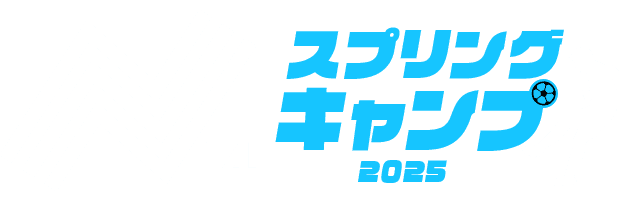 スプリング
キャンプ
2025